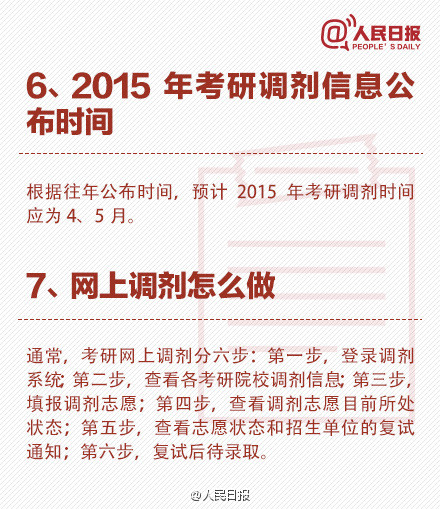 @人民日报
PEOPLE' S DAILY

6、2015 年考研调剂信息公布时间

根据往年公布时间，预计 2015 年考研调剂时间应为 4、5 月。

7、网上调剂怎么做

通常，考研网上调剂分六步：第一步，登录调剂系统; 第二步，查看各考研院校调剂信息; 第三步，填报调剂志愿；第四步，查看调剂志愿目前所处状态；第五步，查看志愿状态和招生单位的复试通知；第六步，复试后待录取。

@人民日报